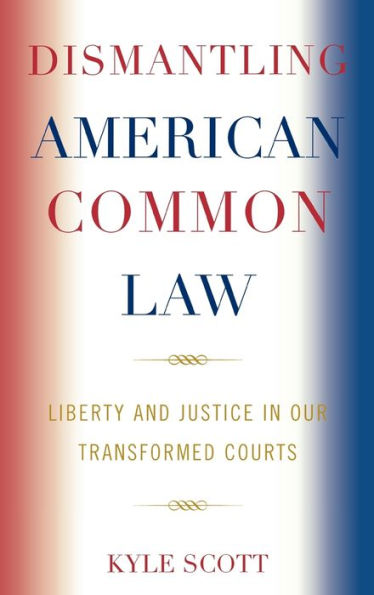 DISMANTLING
AMERICAN
COMMON
LAW

LIBERTY AND JUSTICE IN OUR TRANSFORMED COURTS

KYLE SCOTT